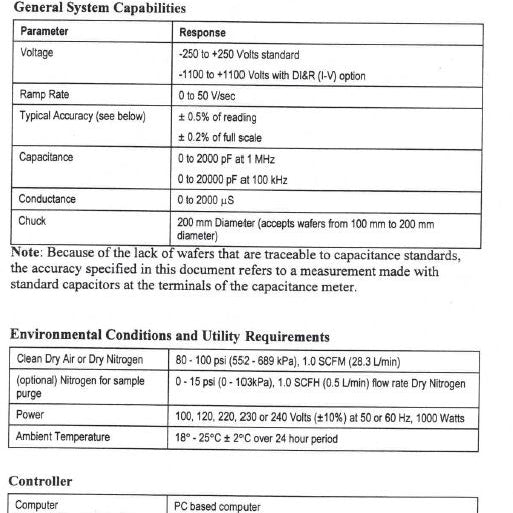 General System Capabilities

| Parameter | Response |
|---|---|
| Voltage | -250 to +250 Volts standard -1100 to +1100 Volts with DI&R (I-V) option |
| Ramp Rate | 0 to 50 V/sec |
| Typical Accuracy (see below) | ± 0.5% of reading ± 0.2% of full scale |
| Capacitance | 0 to 2000 pF at 1 MHz 0 to 20000 pF at 100 kHz |
| Conductance | 0 to 2000 μS |
| Chuck | 200 mm Diameter (accepts wafers from 100 mm to 200 mm diameter) |

Note: Because of the lack of wafers that are traceable to capacitance standards, the accuracy specified in this document refers to a measurement made with standard capacitors at the terminals of the capacitance meter.

Environmental Conditions and Utility Requirements

| Clean Dry Air or Dry Nitrogen | 80 - 100 psi (552 - 689 kPa), 1.0 SCFM (28.3 L/min) |
|---|---|
| (optional) Nitrogen for sample purge | 0 - 15 psi (0 - 103kPa), 1.0 SCFH (0.5 L/min) flow rate Dry Nitrogen |
| Power | 100, 120, 220, 230 or 240 Volts (±10%) at 50 or 60 Hz, 1000 Watts |
| Ambient Temperature | 18° - 25°C ± 2°C over 24 hour period |

Controller

| Computer | PC based computer |
|---|---|